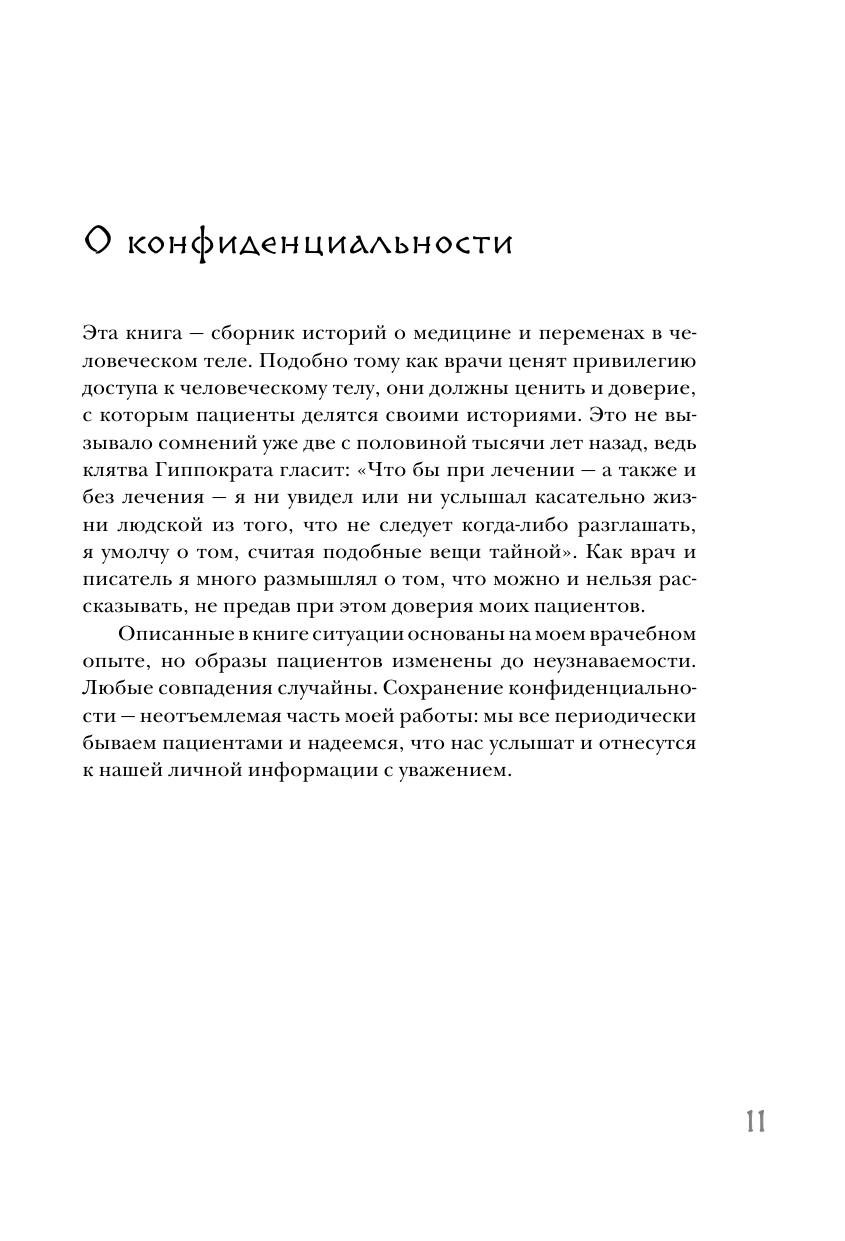 О конфиденциальности

Эта книга — сборник историй о медицине и переменах в человеческом теле. Подобно тому как врачи ценят привилегию доступа к человеческому телу, они должны ценить и доверие, с которым пациенты делятся своими историями. Это не вызывало сомнений уже две с половиной тысячи лет назад, ведь клятва Гиппократа гласит: «Что бы при лечении — а также и без лечения — я ни увидел или ни услышал касательно жизни людской из того, что не следует когда-либо разглашать, я умолчу о том, считая подобные вещи тайной». Как врач и писатель я много размышлял о том, что можно и нельзя рассказывать, не предав при этом доверия моих пациентов.

Описанные в книге ситуации основаны на моем врачебном опыте, но образы пациентов изменены до неузнаваемости. Любые совпадения случайны. Сохранение конфиденциальности — неотъемлемая часть моей работы: мы все периодически бываем пациентами и надеемся, что нас услышат и отнесутся к нашей личной информации с уважением.

11